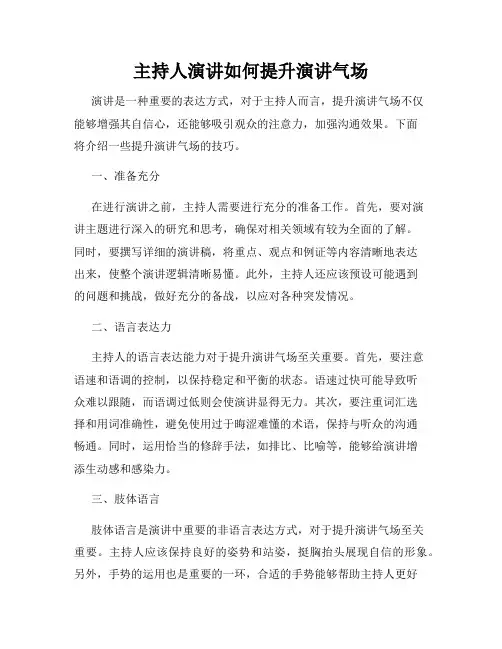 主持人演讲如何提升演讲气场

演讲是一种重要的表达方式，对于主持人而言，提升演讲气场不仅能够增强其自信心，还能够吸引观众的注意力，加强沟通效果。下面将介绍一些提升演讲气场的技巧。

一、准备充分

在进行演讲之前，主持人需要进行充分的准备工作。首先，要对演讲主题进行深入的研究和思考，确保对相关领域有较为全面的了解。同时，要撰写详细的演讲稿，将重点、观点和例证等内容清晰地表达出来，使整个演讲逻辑清晰易懂。此外，主持人还应该预设可能遇到的问题和挑战，做好充分的备战，以应对各种突发情况。

二、语言表达力

主持人的语言表达能力对于提升演讲气场至关重要。首先，要注意语速和语调的控制，以保持稳定和平衡的状态。语速过快可能导致听众难以跟随，而语调过低则会使演讲显得无力。其次，要注重词汇选择和用词准确性，避免使用过于晦涩难懂的术语，保持与听众的沟通畅通。同时，运用恰当的修辞手法，如排比、比喻等，能够给演讲增添生动感和感染力。

三、肢体语言

肢体语言是演讲中重要的非语言表达方式，对于提升演讲气场至关重要。主持人应该保持良好的姿势和站姿，挺胸抬头展现自信的形象。另外，手势的运用也是重要的一环，合适的手势能够帮助主持人更好